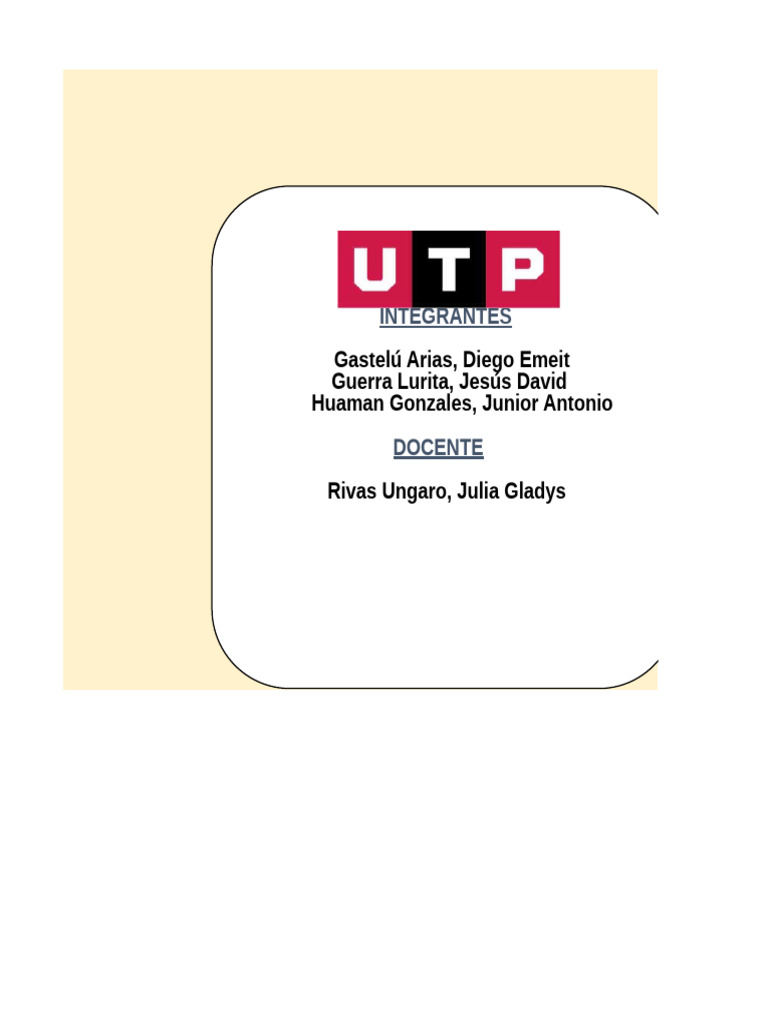 UTP

INTEGRANTES

Gastelú Arias, Diego Emeit
Guerra Lurita, Jesús David
Huaman Gonzales, Junior Antonio

DOCENTE

Rivas Ungaro, Julia Gladys